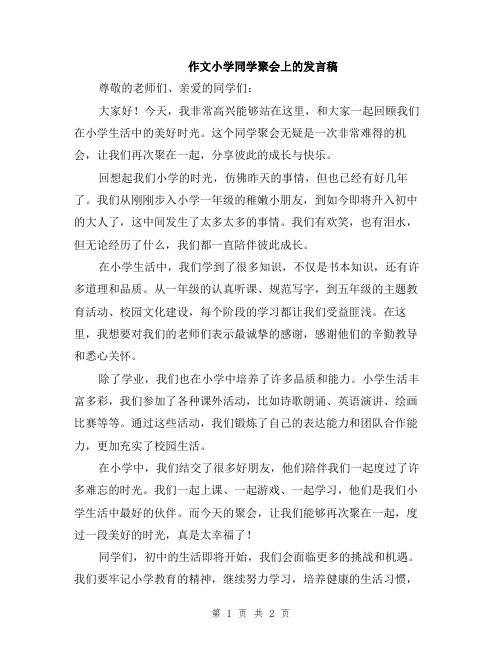 作文小学同学聚会上的发言稿

尊敬的老师们、亲爱的同学们：

大家好！今天，我非常高兴能够站在这里，和大家一起回顾我们在小学生活中的美好时光。这个同学聚会无疑是一次非常难得的机会，让我们再次聚在一起，分享彼此的成长与快乐。

回想起我们小学的时光，仿佛昨天的事情，但也已经有好几年了。我们从刚刚步入小学一年级的稚嫩小朋友，到如今即将升入初中的大人了，这中间发生了太多太多的事情。我们有欢笑，也有泪水，但无论经历了什么，我们都一直陪伴彼此成长。

在小学生活中，我们学到了很多知识，不仅是书本知识，还有许多道理和品质。从一年级的认真听课、规范写字，到五年级的主题教育活动、校园文化建设，每个阶段的学习都让我们受益匪浅。在这里，我想要对我们的老师们表示最诚挚的感谢，感谢他们的辛勤教导和悉心关怀。

除了学业，我们也在小学中培养了许多品质和能力。小学生活丰富多彩，我们参加了各种课外活动，比如诗歌朗诵、英语演讲、绘画比赛等等。通过这些活动，我们锻炼了自己的表达能力和团队合作能力，更加充实了校园生活。

在小学中，我们结交了很多好朋友，他们陪伴我们一起度过了许多难忘的时光。我们一起上课、一起游戏、一起学习，他们是我们小学生活中最好的伙伴。而今天的聚会，让我们能够再次聚在一起，度过一段美好的时光，真是太幸福了！

同学们，初中的生活即将开始，我们会面临更多的挑战和机遇。我们要牢记小学教育的精神，继续努力学习，培养健康的生活习惯，

第 1 页 共 2 页